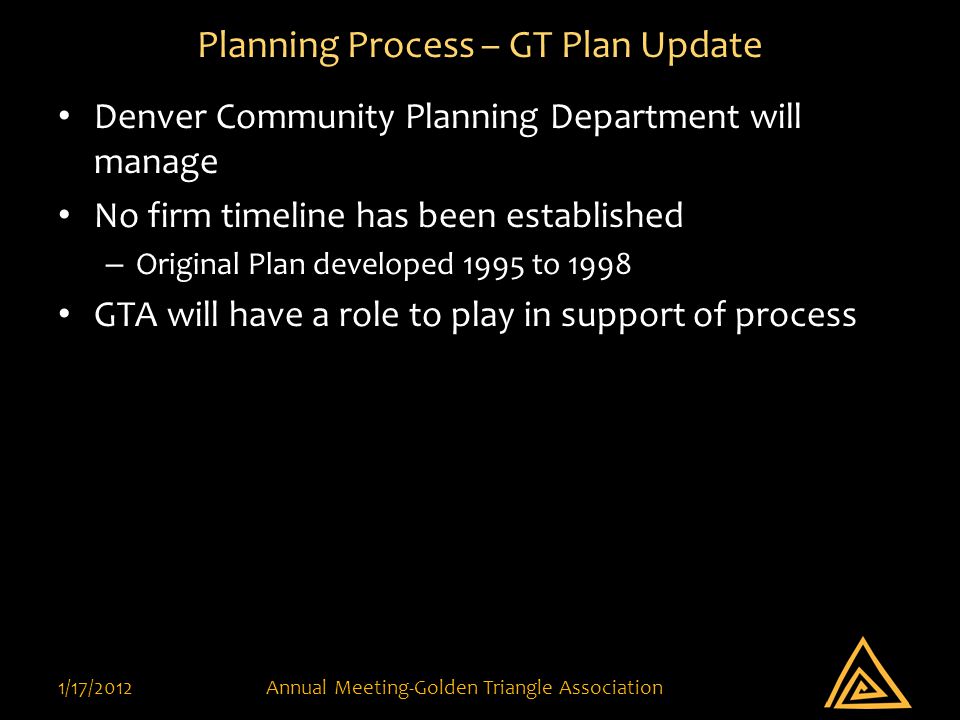 Planning Process – GT Plan Update

• Denver Community Planning Department will manage
• No firm timeline has been established
– Original Plan developed 1995 to 1998
• GTA will have a role to play in support of process

1/17/2012

Annual Meeting-Golden Triangle Association